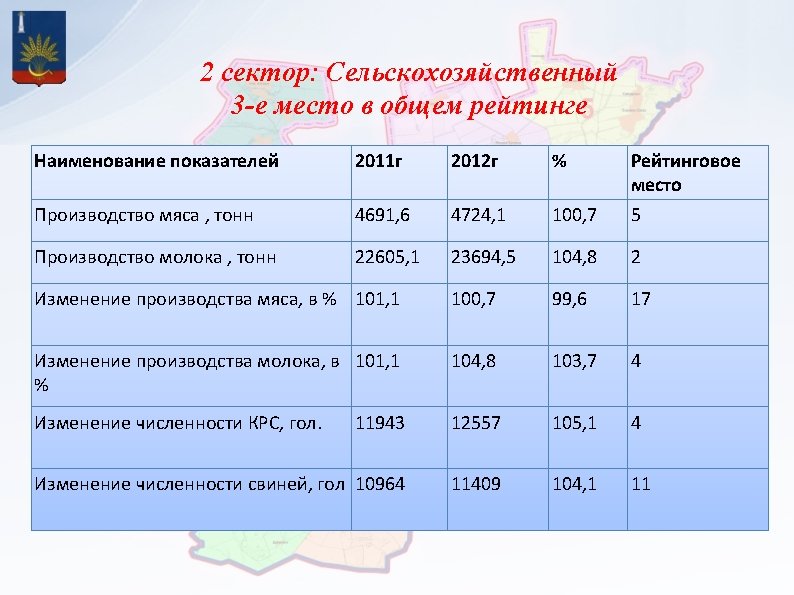 2 сектор: Сельскохозяйственный
3-е место в общем рейтинге

| Наименование показателей | 2011г | 2012г | % | Рейтинговое место |
|---|---|---|---|---|
| Производство мяса , тонн | 4691,6 | 4724,1 | 100,7 | 5 |
| Производство молока , тонн | 22605,1 | 23694,5 | 104,8 | 2 |
| Изменение производства мяса, в % | 101,1 | 100,7 | 99,6 | 17 |
| Изменение производства молока, в % | 101,1 | 104,8 | 103,7 | 4 |
| Изменение численности КРС, гол. | 11943 | 12557 | 105,1 | 4 |
| Изменение численности свиней, гол | 10964 | 11409 | 104,1 | 11 |